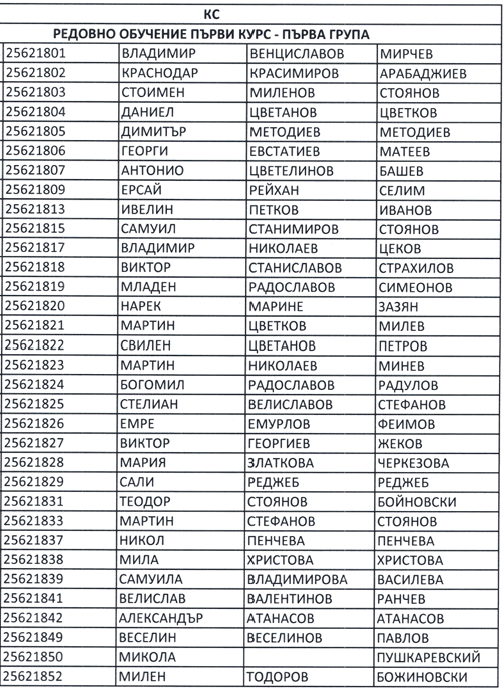 КС

РЕДОВНО ОБУЧЕНИЕ ПЪРВИ КУРС - ПЪРВА ГРУПА

| | | | |
|---|---|---|---|
| 25621801 | ВЛАДИМИР | ВЕНЦИСЛАВОВ | МИРЧЕВ |
| 25621802 | КРАСНОДАР | КРАСИМИРОВ | АРАБАДЖИЕВ |
| 25621803 | СТОИМЕН | МИЛЕНОВ | СТОЯНОВ |
| 25621804 | ДАНИЕЛ | ЦВЕТАНОВ | ЦВЕТКОВ |
| 25621805 | ДИМИТЪР | МЕТОДИЕВ | МЕТОДИЕВ |
| 25621806 | ГЕОРГИ | ЕВСТАТИЕВ | МАТЕЕВ |
| 25621807 | АНТОНИО | ЦВЕТЕЛИНОВ | БАШЕВ |
| 25621809 | ЕРСАЙ | РЕЙХАН | СЕЛИМ |
| 25621813 | ИВЕЛИН | ПЕТКОВ | ИВАНОВ |
| 25621815 | САМУИЛ | СТАНИМИРОВ | СТОЯНОВ |
| 25621817 | ВЛАДИМИР | НИКОЛАЕВ | ЦЕКОВ |
| 25621818 | ВИКТОР | СТАНИСЛАВОВ | СТРАХИЛОВ |
| 25621819 | МЛАДЕН | РАДОСЛАВОВ | СИМЕОНОВ |
| 25621820 | НАРЕК | МАРИНЕ | ЗАЗЯН |
| 25621821 | МАРТИН | ЦВЕТКОВ | МИЛЕВ |
| 25621822 | СВИЛЕН | ЦВЕТАНОВ | ПЕТРОВ |
| 25621823 | МАРТИН | НИКОЛАЕВ | МИНЕВ |
| 25621824 | БОГОМИЛ | РАДОСЛАВОВ | РАДУЛОВ |
| 25621825 | СТЕЛИАН | ВЕЛИСЛАВОВ | СТЕФАНОВ |
| 25621826 | ЕМРЕ | ЕМУРЛОВ | ФЕИМОВ |
| 25621827 | ВИКТОР | ГЕОРГИЕВ | ЖЕКОВ |
| 25621828 | МАРИЯ | ЗЛАТКОВА | ЧЕРКЕЗОВА |
| 25621829 | САЛИ | РЕДЖЕБ | РЕДЖЕБ |
| 25621831 | ТЕОДОР | СТОЯНОВ | БОЙНОВСКИ |
| 25621833 | МАРТИН | СТЕФАНОВ | СТОЯНОВ |
| 25621837 | НИКОЛ | ПЕНЧЕВА | ПЕНЧЕВА |
| 25621838 | МИЛА | ХРИСТОВА | ХРИСТОВА |
| 25621839 | САМУИЛА | ВЛАДИМИРОВА | ВАСИЛЕВА |
| 25621841 | ВЕЛИСЛАВ | ВАЛЕНТИНОВ | РАНЧЕВ |
| 25621842 | АЛЕКСАНДЪР | АТАНАСОВ | АТАНАСОВ |
| 25621849 | ВЕСЕЛИН | ВЕСЕЛИНОВ | ПАВЛОВ |
| 25621850 | МИКОЛА | | ПУШКАРЕВСКИЙ |
| 25621852 | МИЛЕН | ТОДОРОВ | БОЖИНОВСКИ |